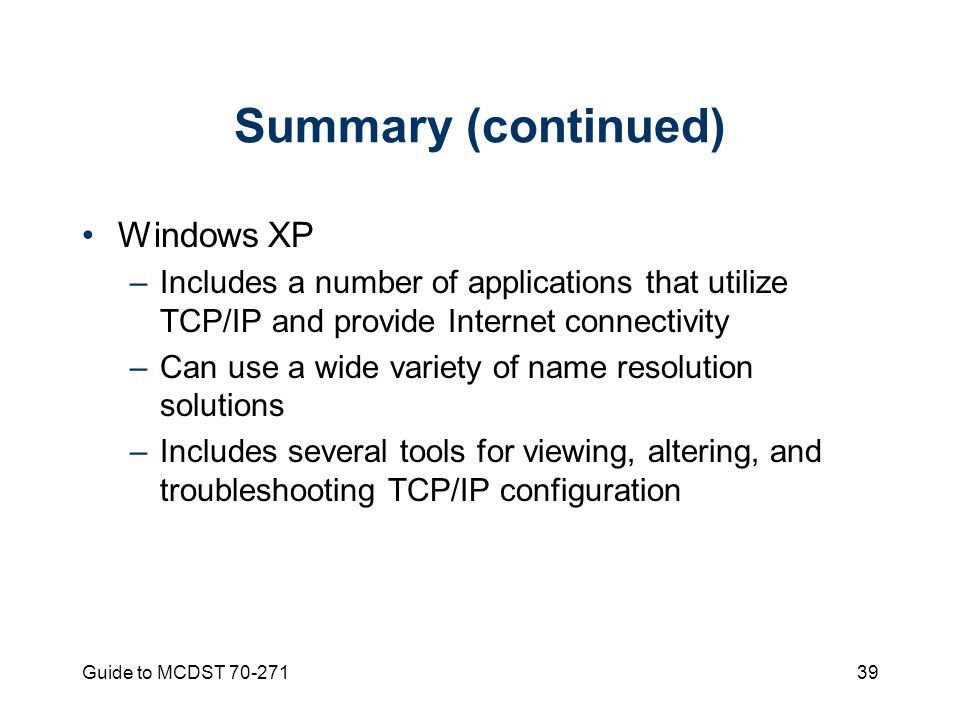 Summary (continued)

• Windows XP
– Includes a number of applications that utilize TCP/IP and provide Internet connectivity
– Can use a wide variety of name resolution solutions
– Includes several tools for viewing, altering, and troubleshooting TCP/IP configuration

Guide to MCDST 70-271

39